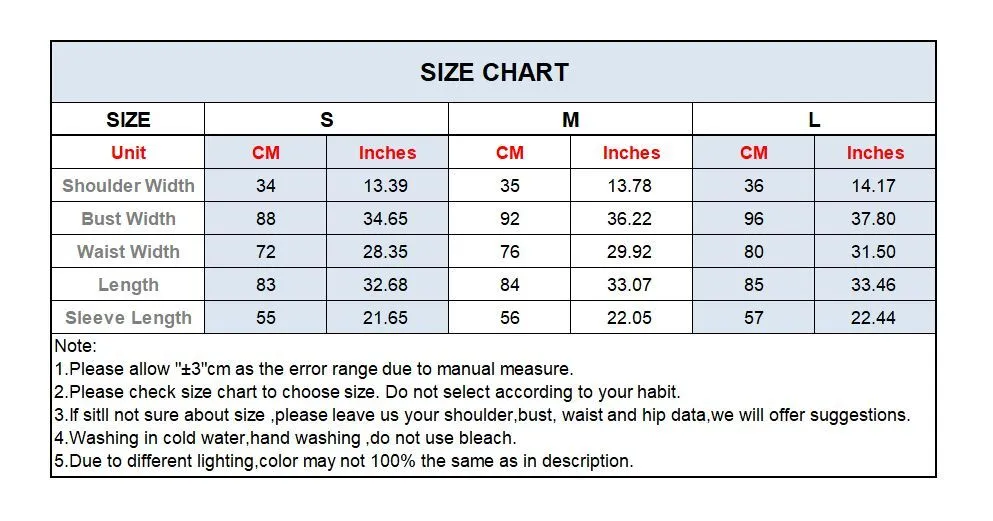 SIZE CHART

| SIZE | S | | M | | L | |
|---|---|---|---|---|---|---|
| Unit | CM | Inches | CM | Inches | CM | Inches |
| Shoulder Width | 34 | 13.39 | 35 | 13.78 | 36 | 14.17 |
| Bust Width | 88 | 34.65 | 92 | 36.22 | 96 | 37.80 |
| Waist Width | 72 | 28.35 | 76 | 29.92 | 80 | 31.50 |
| Length | 83 | 32.68 | 84 | 33.07 | 85 | 33.46 |
| Sleeve Length | 55 | 21.65 | 56 | 22.05 | 57 | 22.44 |

Note:
1.Please allow "±3"cm as the error range due to manual measure.
2.Please check size chart to choose size. Do not select according to your habit.
3.If sitll not sure about size ,please leave us your shoulder,bust, waist and hip data,we will offer suggestions.
4.Washing in cold water,hand washing ,do not use bleach.
5.Due to different lighting,color may not 100% the same as in description.